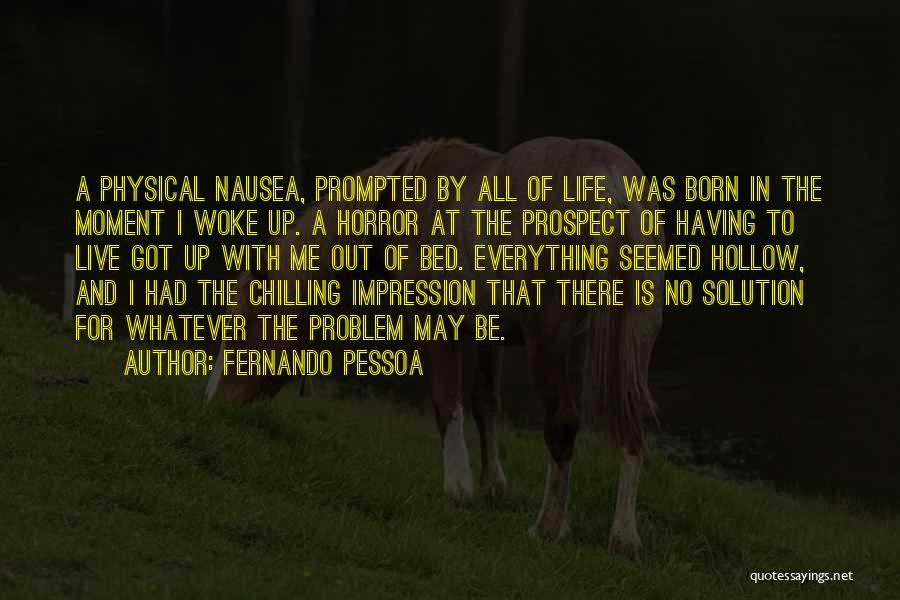 A PHYSICAL NAUSEA, PROMPTED BY ALL OF LIFE, WAS BORN IN THE MOMENT I WOKE UP. A HORROR AT THE PROSPECT OF HAVING TO LIVE GOT UP WITH ME OUT OF BED. EVERYTHING SEEMED HOLLOW, AND I HAD THE CHILLING IMPRESSION THAT THERE IS NO SOLUTION FOR WHATEVER THE PROBLEM MAY BE.

AUTHOR: FERNANDO PESSOA

quotessayings.net